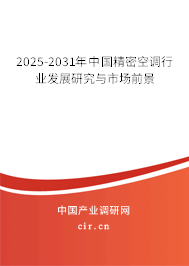 2025-2031年中国精密空调行业发展研究与市场前景

中国产业调研网

cir.cn